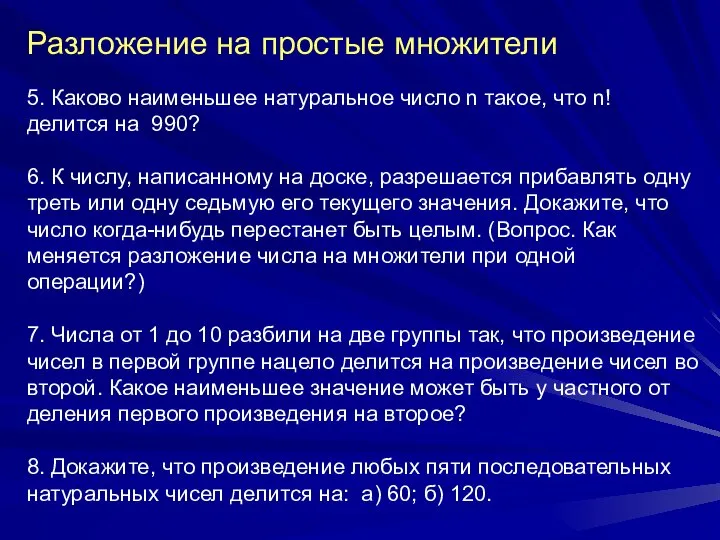 Разложение на простые множители

5. Каково наименьшее натуральное число n такое, что n! делится на 990?

6. К числу, написанному на доске, разрешается прибавлять одну треть или одну седьмую его текущего значения. Докажите, что число когда-нибудь перестанет быть целым. (Вопрос. Как меняется разложение числа на множители при одной операции?)

7. Числа от 1 до 10 разбили на две группы так, что произведение чисел в первой группе нацело делится на произведение чисел во второй. Какое наименьшее значение может быть у частного от деления первого произведения на второе?

8. Докажите, что произведение любых пяти последовательных натуральных чисел делится на: а) 60; б) 120.